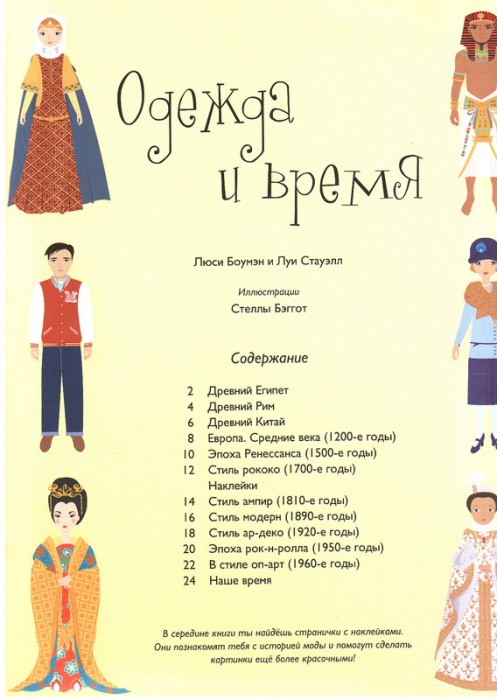 Одежда и время

Люси Боумэн и Луи Стауэлл

Иллюстрации
Стеллы Бэггот

Содержание

2 Древний Египет
4 Древний Рим
6 Древний Китай
8 Европа. Средние века (1200-е годы)
10 Эпоха Ренессанса (1500-е годы)
12 Стиль рококо (1700-е годы)
Наклейки
14 Стиль ампир (1810-е годы)
16 Стиль модерн (1890-е годы)
18 Стиль ар-деко (1920-е годы)
20 Эпоха рок-н-ролла (1950-е годы)
22 В стиле оп-арт (1960-е годы)
24 Наше время

В середине книги ты найдёшь странички с наклейками. Они познакомят тебя с историей моды и помогут сделать картинки ещё более красочными!